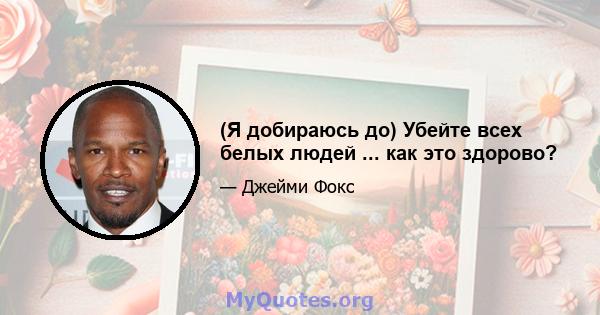 (Я добираюсь до) Убейте всех белых людей ... как это здорово?

— Джейми Фокс

MyQuotes.org